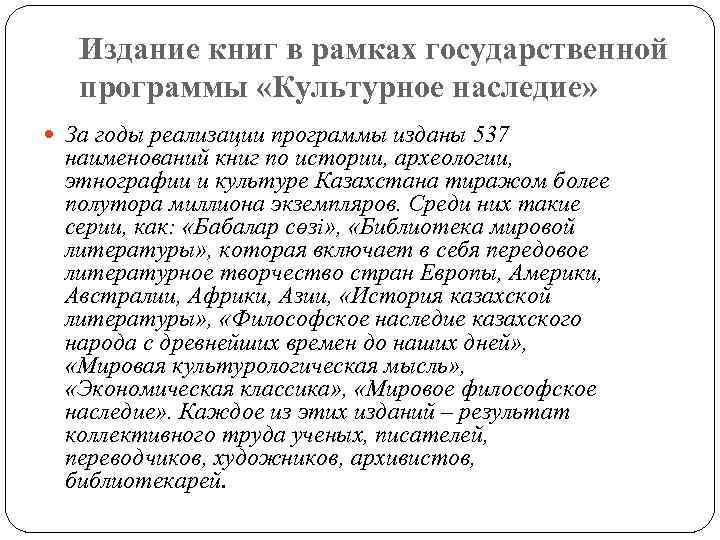 Издание книг в рамках государственной программы «Культурное наследие»

За годы реализации программы изданы 537 наименований книг по истории, археологии, этнографии и культуре Казахстана тиражом более полутора миллиона экземпляров. Среди них такие серии, как: «Бабалар сөзі», «Библиотека мировой литературы», которая включает в себя передовое литературное творчество стран Европы, Америки, Австралии, Африки, Азии, «История казахской литературы», «Философское наследие казахского народа с древнейших времен до наших дней», «Мировая культурологическая мысль», «Экономическая классика», «Мировое философское наследие». Каждое из этих изданий – результат коллективного труда ученых, писателей, переводчиков, художников, архивистов, библиотекарей.